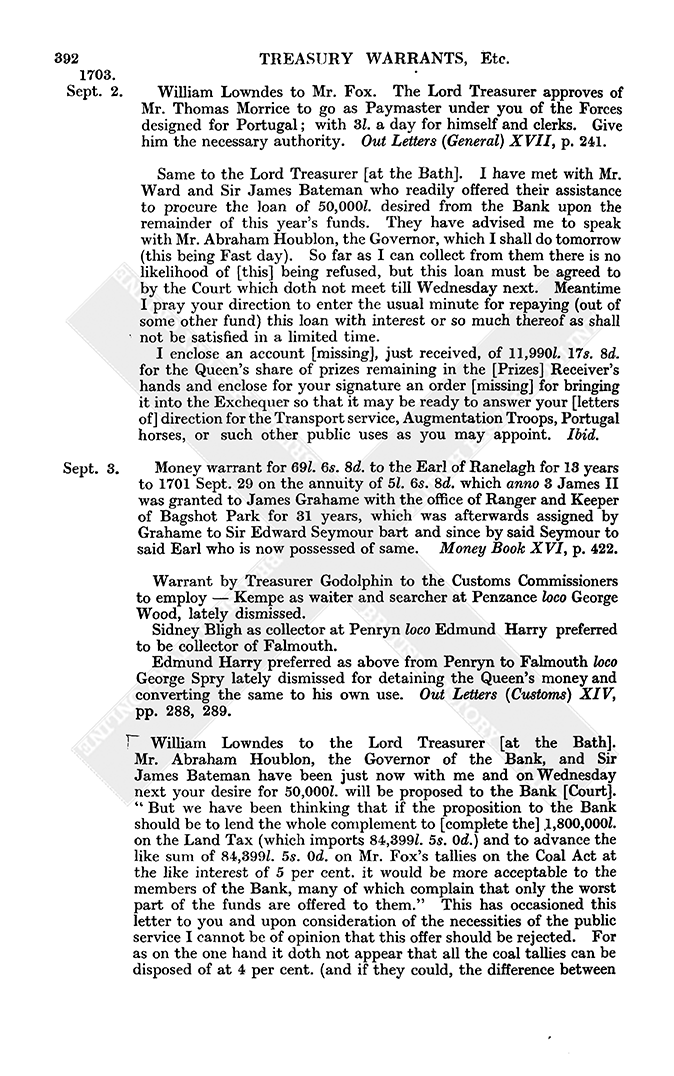 392 TREASURY WARRANTS, Etc.

1703.

Sept. 2. William Lowndes to Mr. Fox. The Lord Treasurer approves of Mr. Thomas Morrice to go as Paymaster under you of the Forces designed for Portugal; with 3l. a day for himself and clerks. Give him the necessary authority. Out Letters (General) XVII, p. 241.

Same to the Lord Treasurer [at the Bath]. I have met with Mr. Ward and Sir James Bateman who readily offered their assistance to procure the loan of 50,000l. desired from the Bank upon the remainder of this year's funds. They have advised me to speak with Mr. Abraham Houblon, the Governor, which I shall do tomorrow (this being Fast day). So far as I can collect from them there is no likelihood of [this] being refused, but this loan must be agreed to by the Court which doth not meet till Wednesday next. Meantime I pray your direction to enter the usual minute for repaying (out of some other fund) this loan with interest or so much thereof as shall not be satisfied in a limited time.

I enclose an account [missing], just received, of 11,990l. 17s. 8d. for the Queen's share of prizes remaining in the [Prizes] Receiver's hands and enclose for your signature an order [missing] for bringing it into the Exchequer so that it may be ready to answer your [letters of] direction for the Transport service, Augmentation Troops, Portugal horses, or such other public uses as you may appoint. Ibid.

Sept. 3. Money warrant for 69l. 6s. 8d. to the Earl of Ranelagh for 13 years to 1701 Sept. 29 on the annuity of 5l. 6s. 8d. which anno 3 James II was granted to James Grahame with the office of Ranger and Keeper of Bagshot Park for 31 years, which was afterwards assigned by Grahame to Sir Edward Seymour bart and since by said Seymour to said Earl who is now possessed of same. Money Book XVI, p. 422.

Warrant by Treasurer Godolphin to the Customs Commissioners to employ — Kempe as waiter and searcher at Penzance loco George Wood, lately dismissed.

Sidney Bligh as collector at Penryn loco Edmund Harry preferred to be collector of Falmouth.

Edmund Harry preferred as above from Penryn to Falmouth loco George Spry lately dismissed for detaining the Queen's money and converting the same to his own use. Out Letters (Customs) XIV, pp. 288, 289.

William Lowndes to the Lord Treasurer [at the Bath]. Mr. Abraham Houblon, the Governor of the Bank, and Sir James Bateman have been just now with me and on Wednesday next your desire for 50,000l. will be proposed to the Bank [Court]. "But we have been thinking that if the proposition to the Bank should be to lend the whole complement to [complete the] 1,800,000l. on the Land Tax (which imports 84,399l. 5s. 0d.) and to advance the like sum of 84,399l. 5s. 0d. on Mr. Fox's tallies on the Coal Act at the like interest of 5 per cent. it would be more acceptable to the members of the Bank, many of which complain that only the worst part of the funds are offered to them." This has occasioned this letter to you and upon consideration of the necessities of the public service I cannot be of opinion that this offer should be rejected. For as on the one hand it doth not appear that all the coal tallies can be disposed of at 4 per cent. (and if they could, the difference between